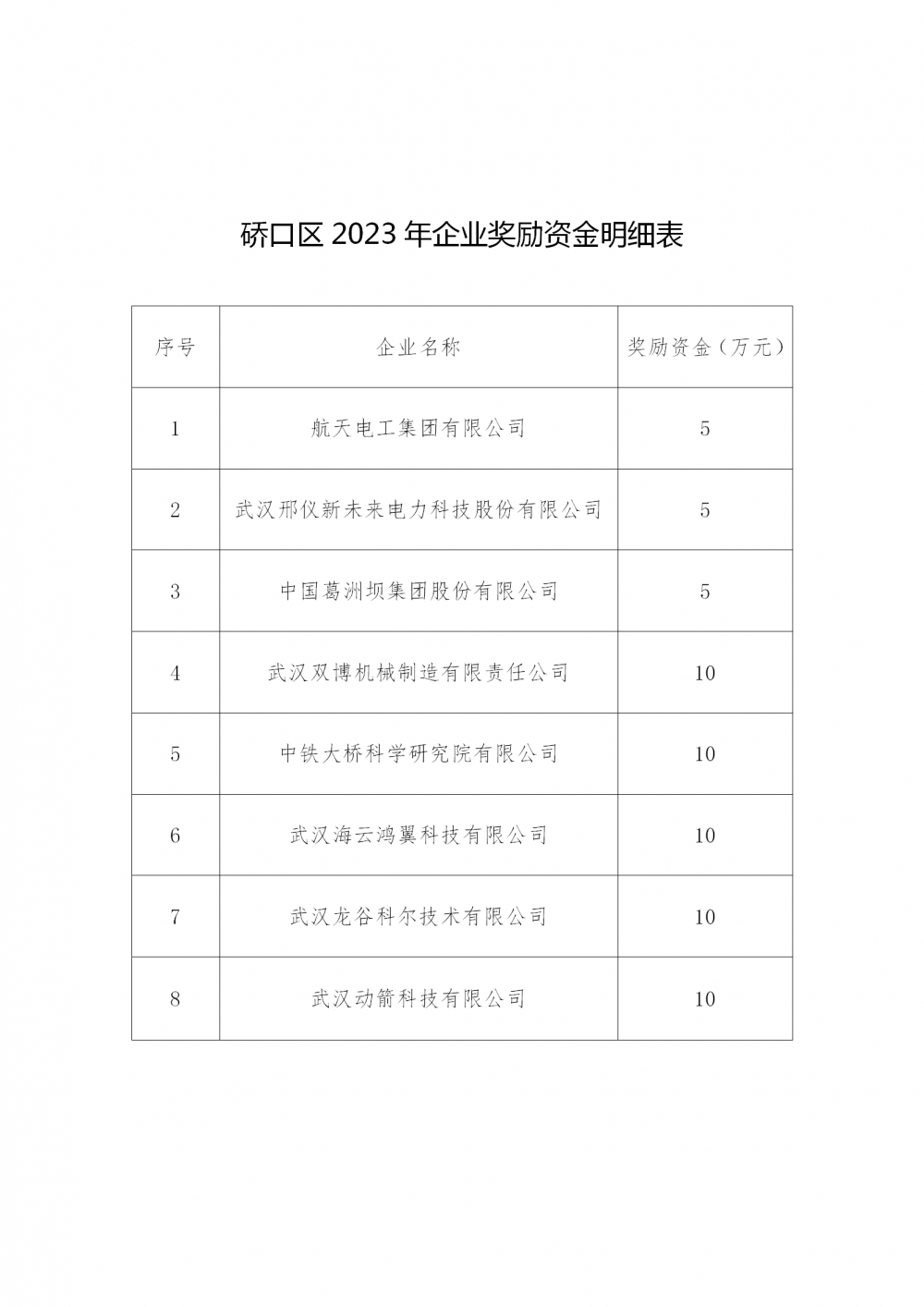 硚口区 2023 年企业奖励资金明细表

| 序号 | 企业名称 | 奖励资金（万元） |
|---|---|---|
| 1 | 航天电工集团有限公司 | 5 |
| 2 | 武汉邢仪新未来电力科技股份有限公司 | 5 |
| 3 | 中国葛洲坝集团股份有限公司 | 5 |
| 4 | 武汉双博机械制造有限责任公司 | 10 |
| 5 | 中铁大桥科学研究院有限公司 | 10 |
| 6 | 武汉海云鸿翼科技有限公司 | 10 |
| 7 | 武汉龙谷科尔技术有限公司 | 10 |
| 8 | 武汉动箭科技有限公司 | 10 |